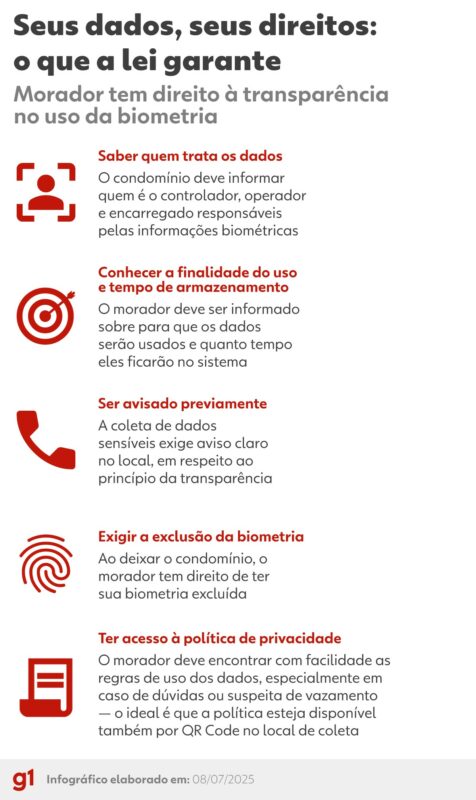 Seus dados, seus direitos: o que a lei garante

Morador tem direito à transparência no uso da biometria

Saber quem trata os dados
O condomínio deve informar quem é o controlador, operador e encarregado responsáveis pelas informações biométricas

Conhecer a finalidade do uso e tempo de armazenamento
O morador deve ser informado sobre para que os dados serão usados e quanto tempo eles ficarão no sistema

Ser avisado previamente
A coleta de dados sensíveis exige aviso claro no local, em respeito ao princípio da transparência

Exigir a exclusão da biometria
Ao deixar o condomínio, o morador tem direito de ter sua biometria excluída

Ter acesso à política de privacidade
O morador deve encontrar com facilidade as regras de uso dos dados, especialmente em caso de dúvidas ou suspeita de vazamento — o ideal é que a política esteja disponível também por QR Code no local de coleta

g1 Infográfico elaborado em: 08/07/2025